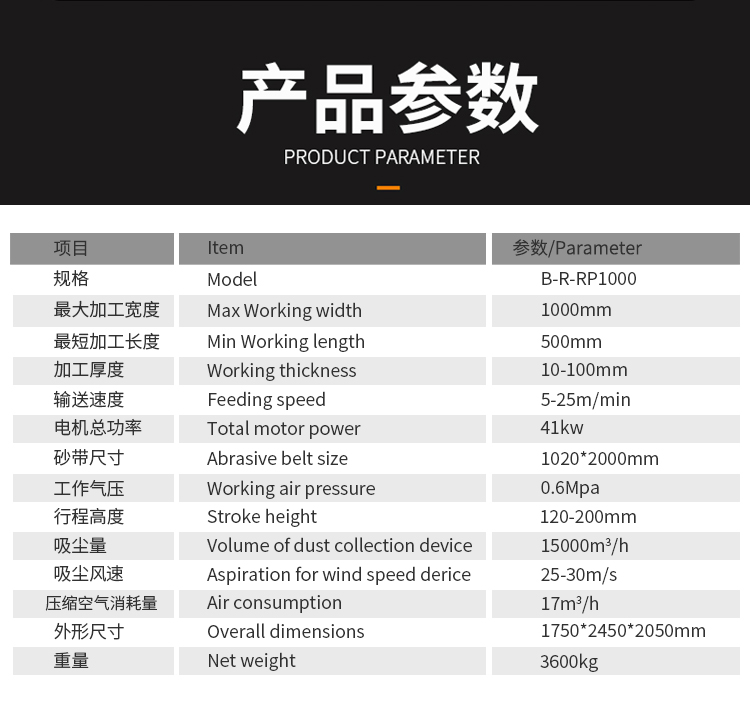 产品参数
PRODUCT PARAMETER

| 项目 | Item | 参数/Parameter |
|---|---|---|
| 规格 | Model | B-R-RP1000 |
| 最大加工宽度 | Max Working width | 1000mm |
| 最短加工长度 | Min Working length | 500mm |
| 加工厚度 | Working thickness | 10-100mm |
| 输送速度 | Feeding speed | 5-25m/min |
| 电机总功率 | Total motor power | 41kw |
| 砂带尺寸 | Abrasive belt size | 1020*2000mm |
| 工作气压 | Working air pressure | 0.6Mpa |
| 行程高度 | Stroke height | 120-200mm |
| 吸尘量 | Volume of dust collection device | 15000m³/h |
| 吸尘风速 | Aspiration for wind speed derice | 25-30m/s |
| 压缩空气消耗量 | Air consumption | 17m³/h |
| 外形尺寸 | Overall dimensions | 1750*2450*2050mm |
| 重量 | Net weight | 3600kg |